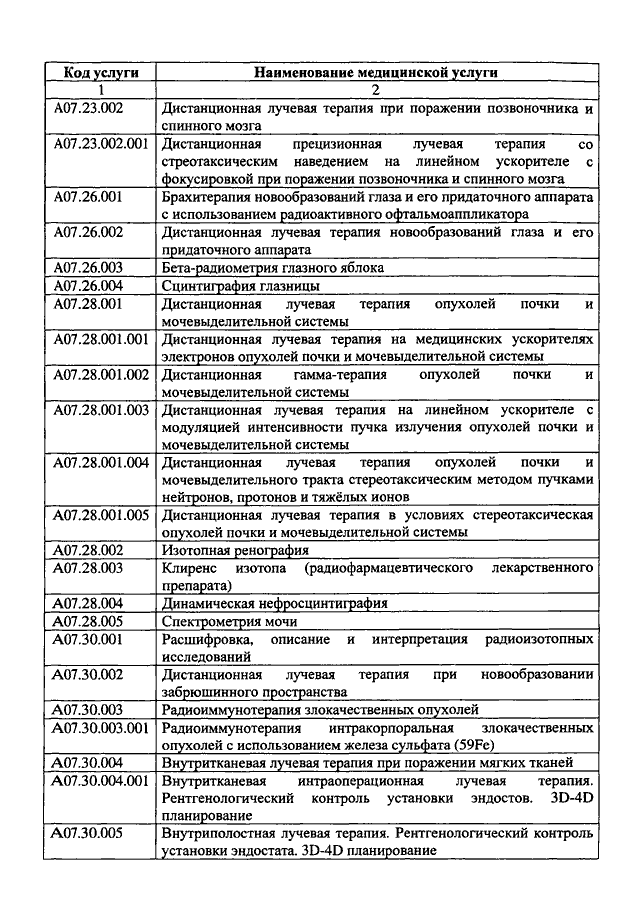 | Код услуги | Наименование медицинской услуги |
|---|---|
| 1 | 2 |
| A07.23.002 | Дистанционная лучевая терапия при поражении позвоночника и спинного мозга |
| A07.23.002.001 | Дистанционная прецизионная лучевая терапия со стреотаксическим наведением на линейном ускорителе с фокусировкой при поражении позвоночника и спинного мозга |
| A07.26.001 | Брахитерапия новообразований глаза и его придаточного аппарата с использованием радиоактивного офтальмоаппликатора |
| A07.26.002 | Дистанционная лучевая терапия новообразований глаза и его придаточного аппарата |
| A07.26.003 | Бета-радиометрия глазного яблока |
| A07.26.004 | Сцинтиграфия глазницы |
| A07.28.001 | Дистанционная лучевая терапия опухолей почки и мочевыделительной системы |
| A07.28.001.001 | Дистанционная лучевая терапия на медицинских ускорителях электронов опухолей почки и мочевыделительной системы |
| A07.28.001.002 | Дистанционная гамма-терапия опухолей почки и мочевыделительной системы |
| A07.28.001.003 | Дистанционная лучевая терапия на линейном ускорителе с модуляцией интенсивности пучка излучения опухолей почки и мочевыделительной системы |
| A07.28.001.004 | Дистанционная лучевая терапия опухолей почки и мочевыделительного тракта стереотаксическим методом пучками нейтронов, протонов и тяжёлых ионов |
| A07.28.001.005 | Дистанционная лучевая терапия в условиях стереотаксическая опухолей почки и мочевыделительной системы |
| A07.28.002 | Изотопная ренография |
| A07.28.003 | Клиренс изотопа (радиофармацевтического лекарственного препарата) |
| A07.28.004 | Динамическая нефросцинтиграфия |
| A07.28.005 | Спектрометрия мочи |
| A07.30.001 | Расшифровка, описание и интерпретация радиоизотопных исследований |
| A07.30.002 | Дистанционная лучевая терапия при новообразовании забрюшинного пространства |
| A07.30.003 | Радиоиммунотерапия злокачественных опухолей |
| A07.30.003.001 | Радиоиммунотерапия интракорпоральная злокачественных опухолей с использованием железа сульфата (59Fe) |
| A07.30.004 | Внутритканевая лучевая терапия при поражении мягких тканей |
| A07.30.004.001 | Внутритканевая интраоперационная лучевая терапия. Рентгенологический контроль установки эндостов. 3D-4D планирование |
| A07.30.005 | Внутриполостная лучевая терапия. Рентгенологический контроль установки эндостата. 3D-4D планирование |